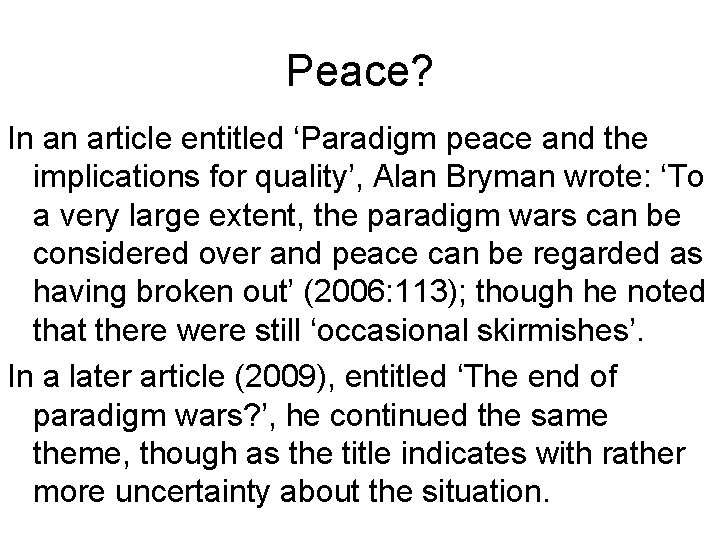 Peace?

In an article entitled ‘Paradigm peace and the implications for quality’, Alan Bryman wrote: ‘To a very large extent, the paradigm wars can be considered over and peace can be regarded as having broken out’ (2006:113); though he noted that there were still ‘occasional skirmishes’.

In a later article (2009), entitled ‘The end of paradigm wars?’, he continued the same theme, though as the title indicates with rather more uncertainty about the situation.